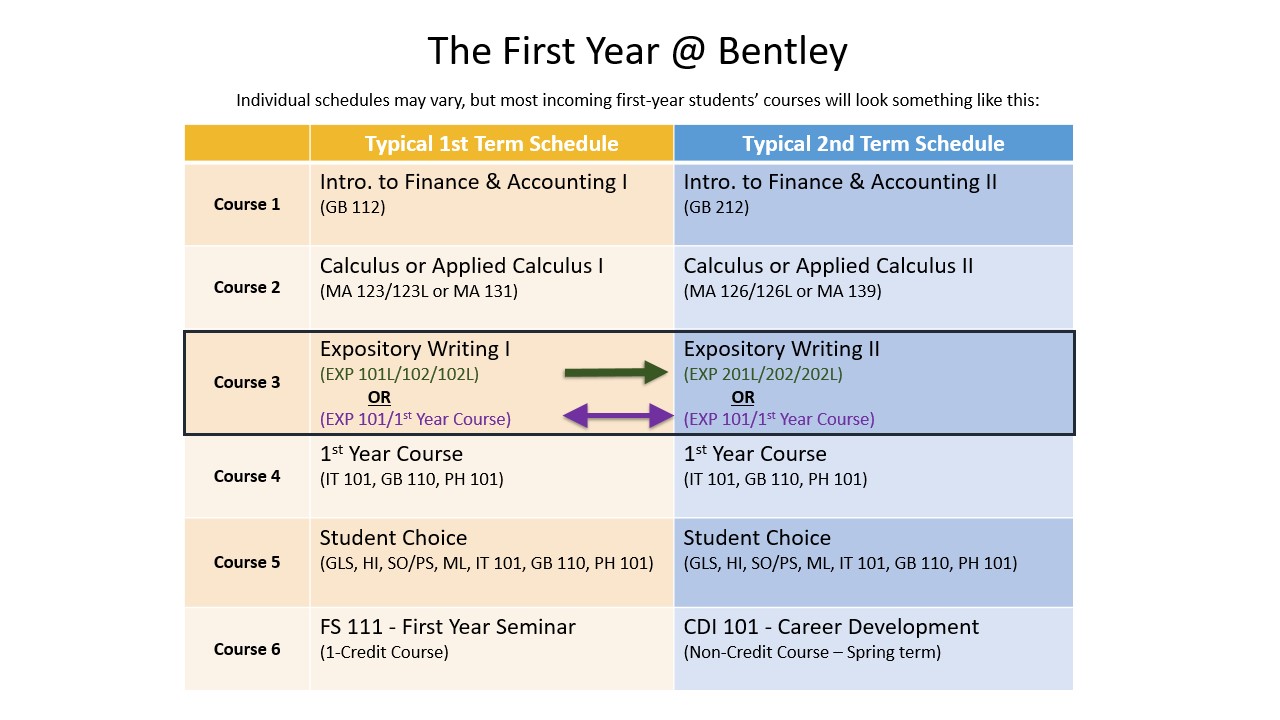 The First Year @ Bentley

Individual schedules may vary, but most incoming first-year students' courses will look something like this:

| | Typical 1st Term Schedule | Typical 2nd Term Schedule |
|---|---|---|
| Course 1 | Intro. to Finance & Accounting I (GB 112) | Intro. to Finance & Accounting II (GB 212) |
| Course 2 | Calculus or Applied Calculus I (MA 123/123L or MA 131) | Calculus or Applied Calculus II (MA 126/126L or MA 139) |
| Course 3 | Expository Writing I (EXP 101L/102/102L) OR (EXP 101/1$^{st}$ Year Course) | Expository Writing II (EXP 201L/202/202L) OR (EXP 101/1$^{st}$ Year Course) |
| Course 4 | 1$^{st}$ Year Course (IT 101, GB 110, PH 101) | 1$^{st}$ Year Course (IT 101, GB 110, PH 101) |
| Course 5 | Student Choice (GLS, HI, SO/PS, ML, IT 101, GB 110, PH 101) | Student Choice (GLS, HI, SO/PS, ML, IT 101, GB 110, PH 101) |
| Course 6 | FS 111 - First Year Seminar (1-Credit Course) | CDI 101 - Career Development (Non-Credit Course – Spring term) |